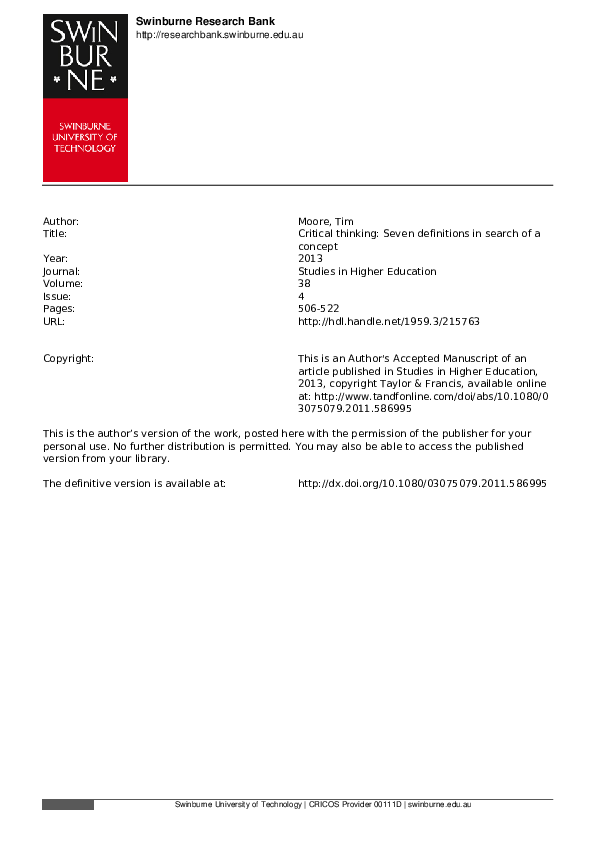 SWIN
BUR
* NE *

SWINBURNE
UNIVERSITY OF
TECHNOLOGY

Swinburne Research Bank
http://researchbank.swinburne.edu.au

| | |
|---|---|
| Author: | Moore, Tim |
| Title: | Critical thinking: Seven definitions in search of a concept |
| Year: | 2013 |
| Journal: | Studies in Higher Education |
| Volume: | 38 |
| Issue: | 4 |
| Pages: | 506-522 |
| URL: | http://hdl.handle.net/1959.3/215763 |
| Copyright: | This is an Author's Accepted Manuscript of an article published in Studies in Higher Education, 2013, copyright Taylor & Francis, available online at: http://www.tandfonline.com/doi/abs/10.1080/03075079.2011.586995 |

This is the author's version of the work, posted here with the permission of the publisher for your personal use. No further distribution is permitted. You may also be able to access the published version from your library.

The definitive version is available at: http://dx.doi.org/10.1080/03075079.2011.586995

Swinburne University of Technology | CRICOS Provider 00111D | swinburne.edu.au